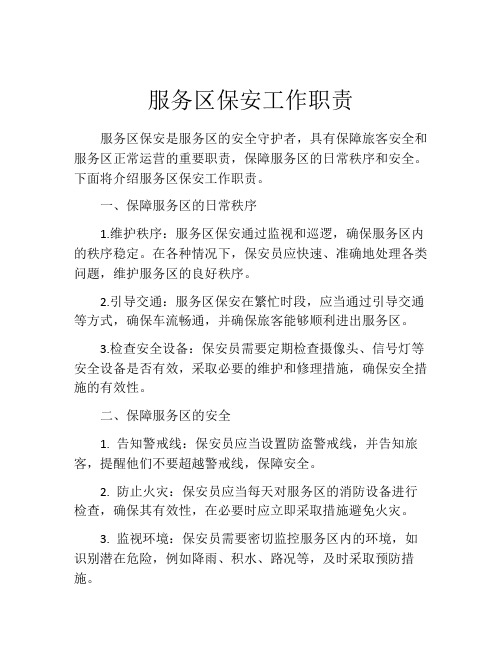 服务区保安工作职责

服务区保安是服务区的安全守护者，具有保障旅客安全和服务区正常运营的重要职责，保障服务区的日常秩序和安全。下面将介绍服务区保安工作职责。

一、保障服务区的日常秩序

1.维护秩序：服务区保安通过监视和巡逻，确保服务区内的秩序稳定。在各种情况下，保安员应快速、准确地处理各类问题，维护服务区的良好秩序。

2.引导交通：服务区保安在繁忙时段，应当通过引导交通等方式，确保车流畅通，并确保旅客能够顺利进出服务区。

3.检查安全设备：保安员需要定期检查摄像头、信号灯等安全设备是否有效，采取必要的维护和修理措施，确保安全措施的有效性。

二、保障服务区的安全

1. 告知警戒线：保安员应当设置防盗警戒线，并告知旅客，提醒他们不要超越警戒线，保障安全。

2. 防止火灾：保安员应当每天对服务区的消防设备进行检查，确保其有效性，在必要时应立即采取措施避免火灾。

3. 监视环境：保安员需要密切监控服务区内的环境，如识别潜在危险，例如降雨、积水、路况等，及时采取预防措施。